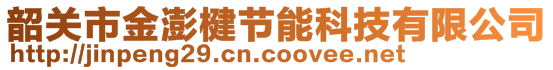 韶关市金澎楗节能科技有限公司
http://jinpeng29.cn.coovee.net